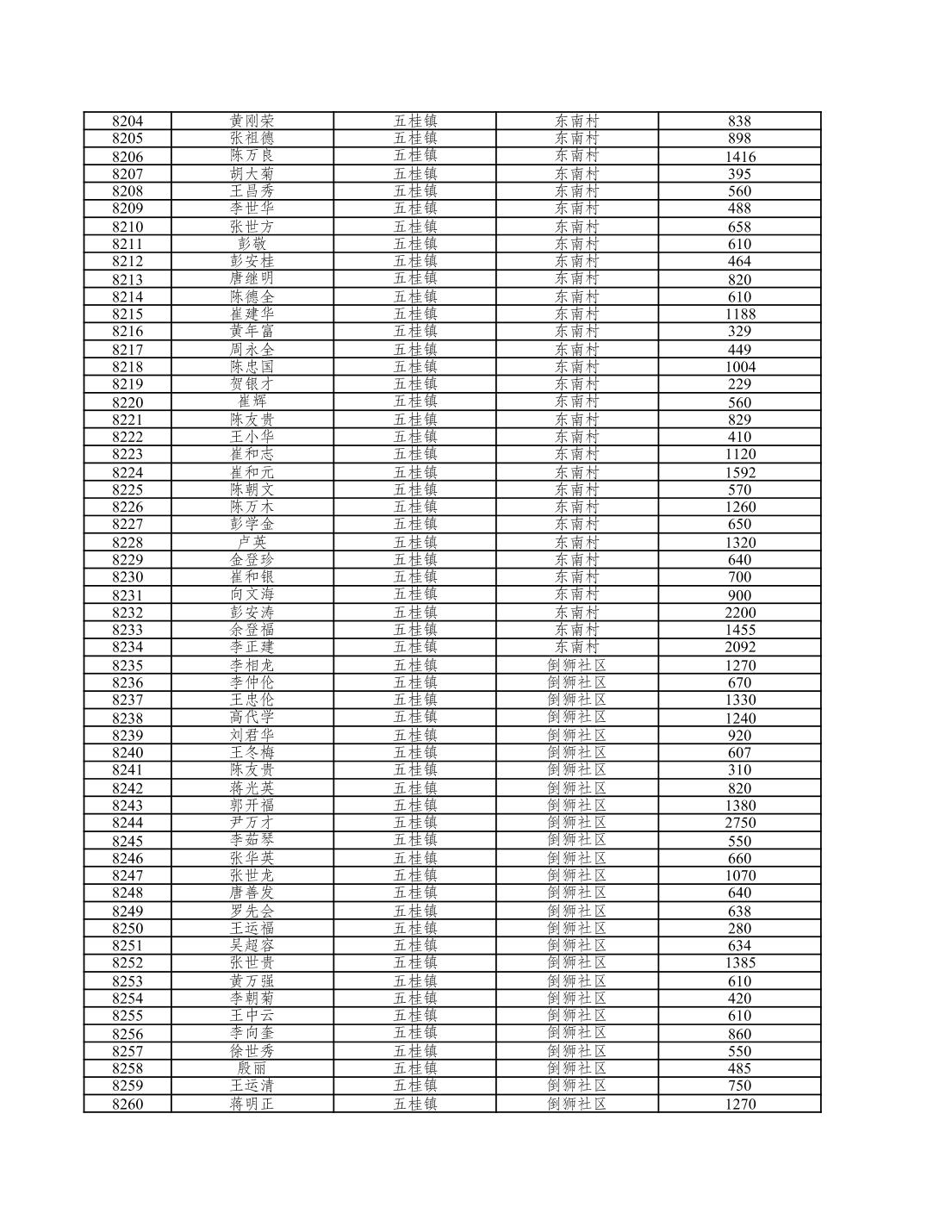 | 8204 | 黄刚荣 | 五桂镇 | 东南村 | 838 |
|---|---|---|---|---|
| 8205 | 张祖德 | 五桂镇 | 东南村 | 898 |
| 8206 | 陈万良 | 五桂镇 | 东南村 | 1416 |
| 8207 | 胡大菊 | 五桂镇 | 东南村 | 395 |
| 8208 | 王昌秀 | 五桂镇 | 东南村 | 560 |
| 8209 | 李世华 | 五桂镇 | 东南村 | 488 |
| 8210 | 张世方 | 五桂镇 | 东南村 | 658 |
| 8211 | 彭敬 | 五桂镇 | 东南村 | 610 |
| 8212 | 彭安桂 | 五桂镇 | 东南村 | 464 |
| 8213 | 唐继明 | 五桂镇 | 东南村 | 820 |
| 8214 | 陈德全 | 五桂镇 | 东南村 | 610 |
| 8215 | 崔建华 | 五桂镇 | 东南村 | 1188 |
| 8216 | 黄年富 | 五桂镇 | 东南村 | 329 |
| 8217 | 周永全 | 五桂镇 | 东南村 | 449 |
| 8218 | 陈忠国 | 五桂镇 | 东南村 | 1004 |
| 8219 | 贺银才 | 五桂镇 | 东南村 | 229 |
| 8220 | 崔辉 | 五桂镇 | 东南村 | 560 |
| 8221 | 陈友贵 | 五桂镇 | 东南村 | 829 |
| 8222 | 王小华 | 五桂镇 | 东南村 | 410 |
| 8223 | 崔和志 | 五桂镇 | 东南村 | 1120 |
| 8224 | 崔和元 | 五桂镇 | 东南村 | 1592 |
| 8225 | 陈朝文 | 五桂镇 | 东南村 | 570 |
| 8226 | 陈万木 | 五桂镇 | 东南村 | 1260 |
| 8227 | 彭学金 | 五桂镇 | 东南村 | 650 |
| 8228 | 卢英 | 五桂镇 | 东南村 | 1320 |
| 8229 | 金登珍 | 五桂镇 | 东南村 | 640 |
| 8230 | 崔和银 | 五桂镇 | 东南村 | 700 |
| 8231 | 向文海 | 五桂镇 | 东南村 | 900 |
| 8232 | 彭安涛 | 五桂镇 | 东南村 | 2200 |
| 8233 | 余登福 | 五桂镇 | 东南村 | 1455 |
| 8234 | 李正建 | 五桂镇 | 东南村 | 2092 |
| 8235 | 李相龙 | 五桂镇 | 倒狮社区 | 1270 |
| 8236 | 李仲伦 | 五桂镇 | 倒狮社区 | 670 |
| 8237 | 王忠伦 | 五桂镇 | 倒狮社区 | 1330 |
| 8238 | 高代学 | 五桂镇 | 倒狮社区 | 1240 |
| 8239 | 刘君华 | 五桂镇 | 倒狮社区 | 920 |
| 8240 | 王冬梅 | 五桂镇 | 倒狮社区 | 607 |
| 8241 | 陈友贵 | 五桂镇 | 倒狮社区 | 310 |
| 8242 | 蒋光英 | 五桂镇 | 倒狮社区 | 820 |
| 8243 | 郭开福 | 五桂镇 | 倒狮社区 | 1380 |
| 8244 | 尹万才 | 五桂镇 | 倒狮社区 | 2750 |
| 8245 | 李茹琴 | 五桂镇 | 倒狮社区 | 550 |
| 8246 | 张华英 | 五桂镇 | 倒狮社区 | 660 |
| 8247 | 张世龙 | 五桂镇 | 倒狮社区 | 1070 |
| 8248 | 唐善发 | 五桂镇 | 倒狮社区 | 640 |
| 8249 | 罗先会 | 五桂镇 | 倒狮社区 | 638 |
| 8250 | 王运福 | 五桂镇 | 倒狮社区 | 280 |
| 8251 | 吴超容 | 五桂镇 | 倒狮社区 | 634 |
| 8252 | 张世贵 | 五桂镇 | 倒狮社区 | 1385 |
| 8253 | 黄万强 | 五桂镇 | 倒狮社区 | 610 |
| 8254 | 李朝菊 | 五桂镇 | 倒狮社区 | 420 |
| 8255 | 王中云 | 五桂镇 | 倒狮社区 | 610 |
| 8256 | 李向奎 | 五桂镇 | 倒狮社区 | 860 |
| 8257 | 徐世秀 | 五桂镇 | 倒狮社区 | 550 |
| 8258 | 殷丽 | 五桂镇 | 倒狮社区 | 485 |
| 8259 | 王运清 | 五桂镇 | 倒狮社区 | 750 |
| 8260 | 蒋明正 | 五桂镇 | 倒狮社区 | 1270 |